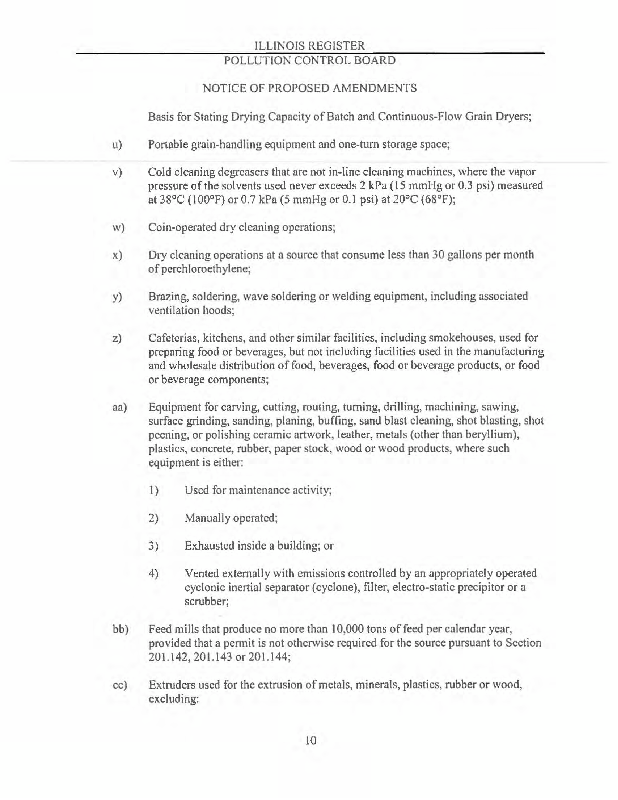 ILLINOIS REGISTER

POLLUTION CONTROL BOARD

NOTICE OF PROPOSED AMENDMENTS

Basis for Stating Drying Capacity of Batch and Continuous-Flow Grain Dryers;

u) Portable grain-handling equipment and one-turn storage space;

v) Cold cleaning degreasers that are not in-line cleaning machines, where the vapor pressure of the solvents used never exceeds 2 kPa (15 mmHg or 0.3 psi) measured at 38°C (100°F) or 0.7 kPa (5 mmHg or 0.1 psi) at 20°C (68°F);

w) Coin-operated dry cleaning operations;

x) Dry cleaning operations at a source that consume less than 30 gallons per month of perchloroethylene;

y) Brazing, soldering, wave soldering or welding equipment, including associated ventilation hoods;

z) Cafeterias, kitchens, and other similar facilities, including smokehouses, used for preparing food or beverages, but not including facilities used in the manufacturing and wholesale distribution of food, beverages, food or beverage products, or food or beverage components;

aa) Equipment for carving, cutting, routing, turning, drilling, machining, sawing, surface grinding, sanding, planing, buffing, sand blast cleaning, shot blasting, shot peening, or polishing ceramic artwork, leather, metals (other than beryllium), plastics, concrete, rubber, paper stock, wood or wood products, where such equipment is either:

1) Used for maintenance activity;

2) Manually operated;

3) Exhausted inside a building; or

4) Vented externally with emissions controlled by an appropriately operated cyclonic inertial separator (cyclone), filter, electro-static precipitor or a scrubber;

bb) Feed mills that produce no more than 10,000 tons of feed per calendar year, provided that a permit is not otherwise required for the source pursuant to Section 201.142, 201.143 or 201.144;

cc) Extruders used for the extrusion of metals, minerals, plastics, rubber or wood, excluding:

10